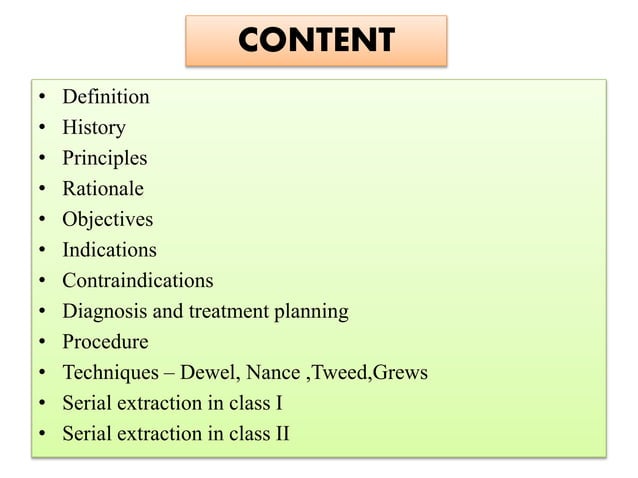 CONTENT

• Definition
• History
• Principles
• Rationale
• Objectives
• Indications
• Contraindications
• Diagnosis and treatment planning
• Procedure
• Techniques – Dewel, Nance ,Tweed,Grews
• Serial extraction in class I
• Serial extraction in class II